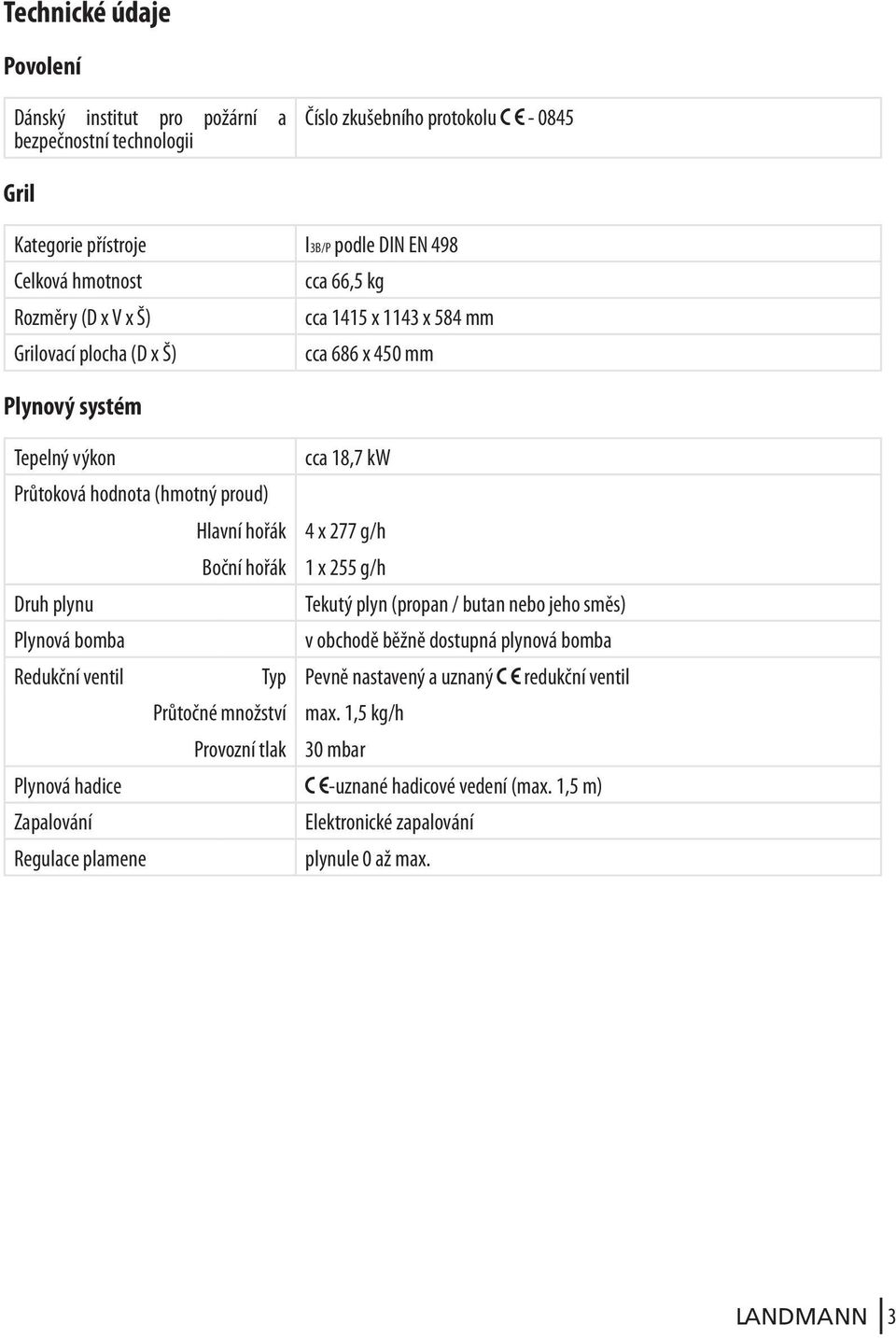 Technické údaje

Povolení

| Dánský institut pro požární a bezpečnostní technologii | Číslo zkušebního protokolu CE - 0845 |
|---|---|

Gril

| Kategorie přístroje | $I_{3B/P}$ podle DIN EN 498 |
|---|---|
| Celková hmotnost | cca 66,5 kg |
| Rozměry (D x V x Š) | cca 1415 x 1143 x 584 mm |
| Grilovací plocha (D x Š) | cca 686 x 450 mm |

Plynový systém

| Tepelný výkon | cca 18,7 kW |
|---|---|
| Průtoková hodnota (hmotný proud) | |
| Hlavní hořák | 4 x 277 g/h |
| Boční hořák | 1 x 255 g/h |
| Druh plynu | Tekutý plyn (propan / butan nebo jeho směs) |
| Plynová bomba | v obchodě běžně dostupná plynová bomba |
| Redukční ventil Typ | Pevně nastavený a uznaný CE redukční ventil |
| Průtočné množství | max. 1,5 kg/h |
| Provozní tlak | 30 mbar |
| Plynová hadice | CE-uznané hadicové vedení (max. 1,5 m) |
| Zapalování | Elektronické zapalování |
| Regulace plamene | plynule 0 až max. |

LANDMANN 3